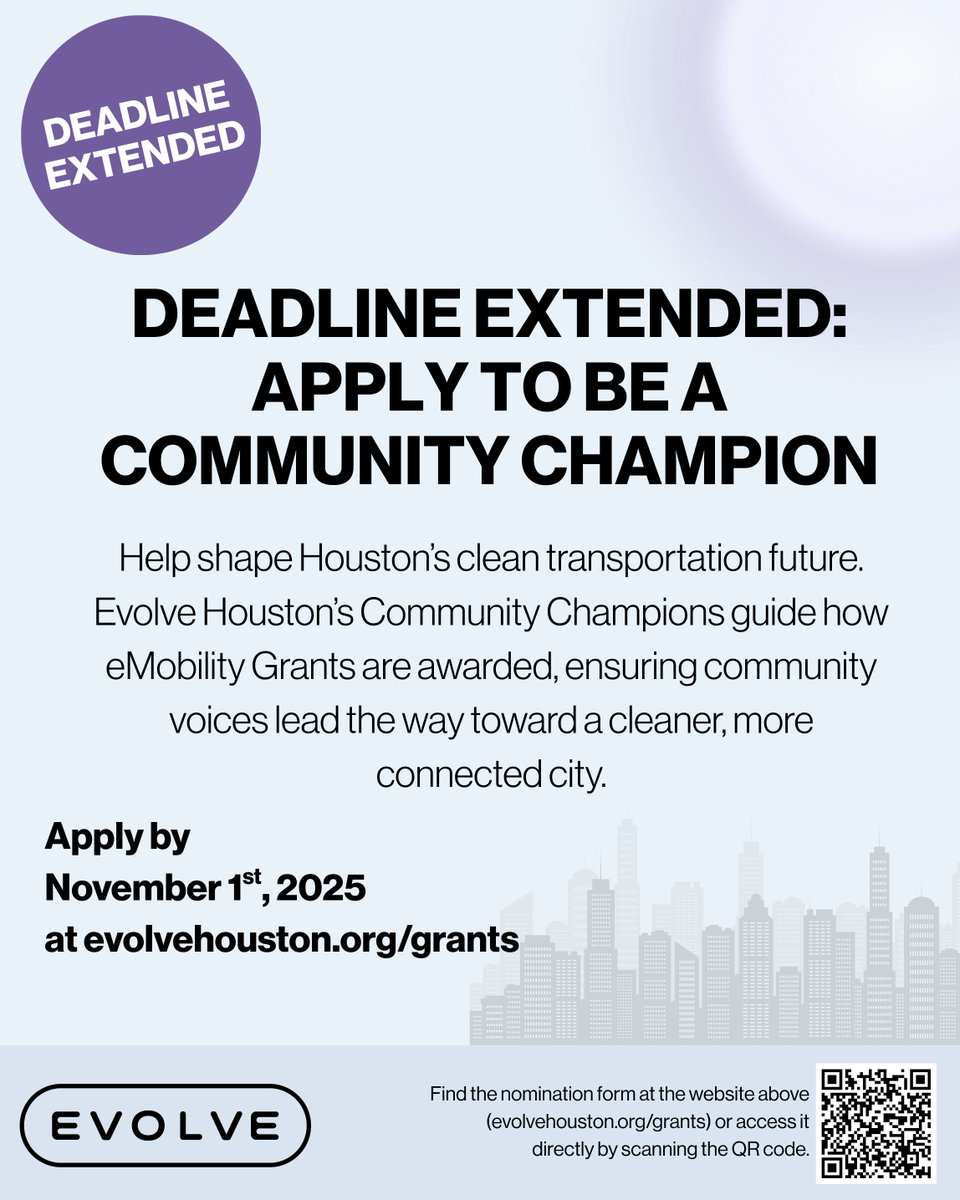 DEADLINE EXTENDED

DEADLINE EXTENDED: APPLY TO BE A COMMUNITY CHAMPION

Help shape Houston's clean transportation future. Evolve Houston's Community Champions guide how eMobility Grants are awarded, ensuring community voices lead the way toward a cleaner, more connected city.

Apply by
November 1st, 2025
at evolvehouston.org/grants

EVOLVE

Find the nomination form at the website above (evolvehouston.org/grants) or access it directly by scanning the QR code.